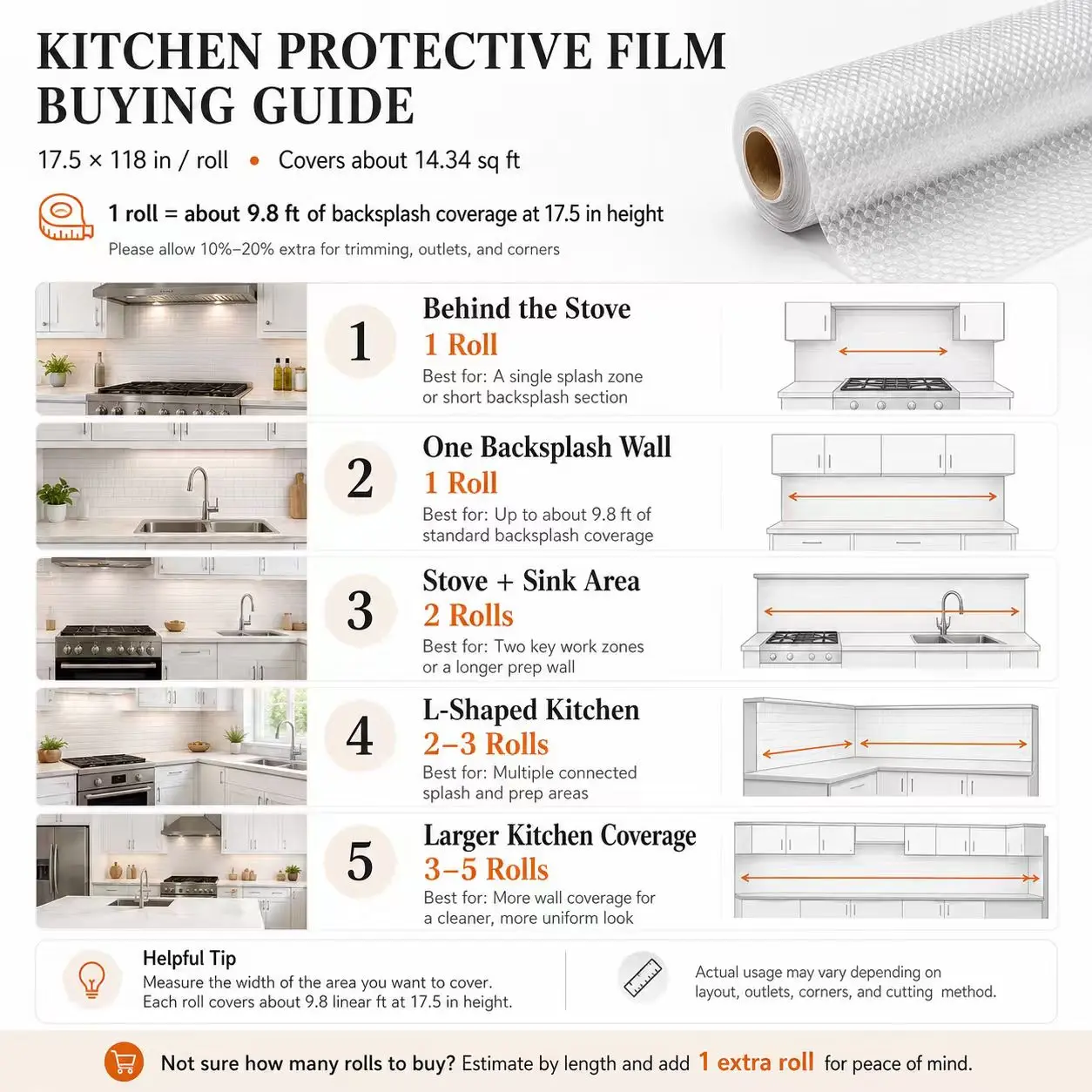 KITCHEN PROTECTIVE FILM BUYING GUIDE

17.5 × 118 in / roll • Covers about 14.34 sq ft

1 roll = about 9.8 ft of backsplash coverage at 17.5 in height

Please allow 10%–20% extra for trimming, outlets, and corners

1

Behind the Stove

1 Roll

Best for: A single splash zone or short backsplash section

2

One Backsplash Wall

1 Roll

Best for: Up to about 9.8 ft of standard backsplash coverage

3

Stove + Sink Area

2 Rolls

Best for: Two key work zones or a longer prep wall

4

L-Shaped Kitchen

2–3 Rolls

Best for: Multiple connected splash and prep areas

5

Larger Kitchen Coverage

3–5 Rolls

Best for: More wall coverage for a cleaner, more uniform look

Helpful Tip

Measure the width of the area you want to cover. Each roll covers about 9.8 linear ft at 17.5 in height.

Actual usage may vary depending on layout, outlets, corners, and cutting method.

Not sure how many rolls to buy? Estimate by length and add 1 extra roll for peace of mind.